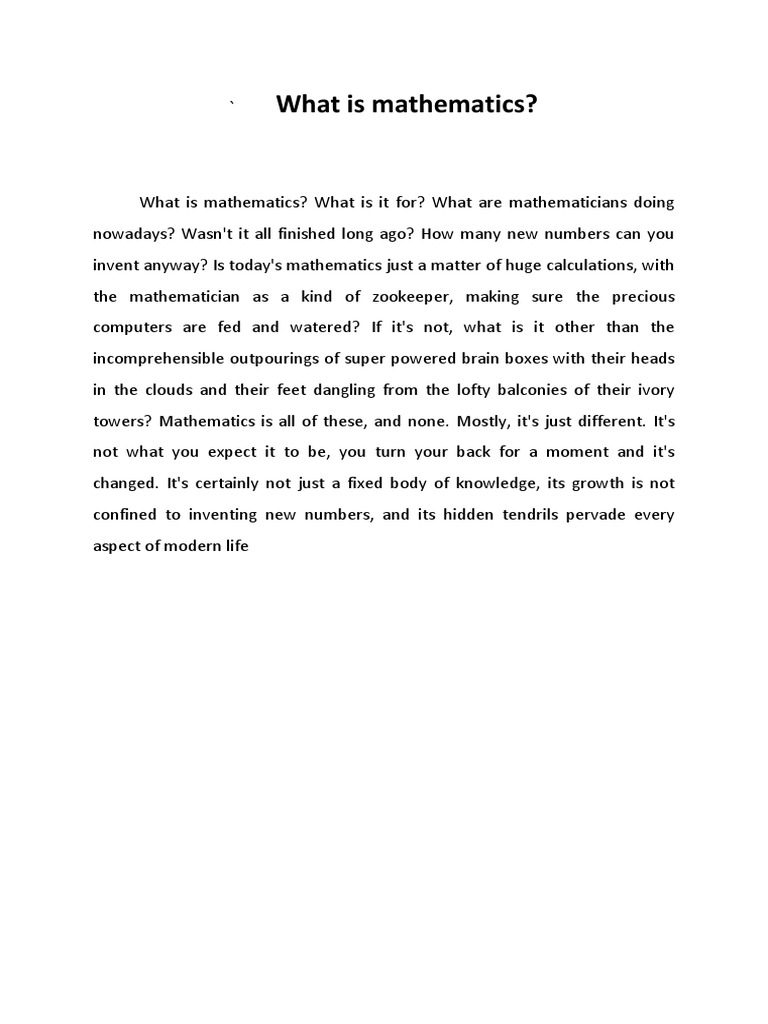 ` What is mathematics?

What is mathematics? What is it for? What are mathematicians doing nowadays? Wasn't it all finished long ago? How many new numbers can you invent anyway? Is today's mathematics just a matter of huge calculations, with the mathematician as a kind of zookeeper, making sure the precious computers are fed and watered? If it's not, what is it other than the incomprehensible outpourings of super powered brain boxes with their heads in the clouds and their feet dangling from the lofty balconies of their ivory towers? Mathematics is all of these, and none. Mostly, it's just different. It's not what you expect it to be, you turn your back for a moment and it's changed. It's certainly not just a fixed body of knowledge, its growth is not confined to inventing new numbers, and its hidden tendrils pervade every aspect of modern life